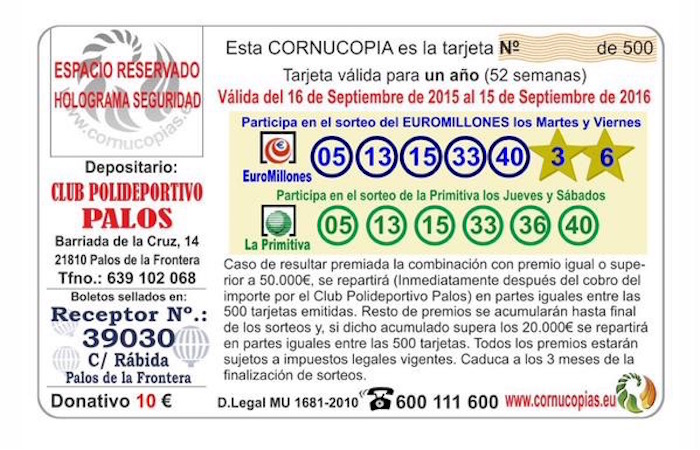 ESPACIO RESERVADO HOLOGRAMA SEGURIDAD

www.cornucopias.eu

Depositario:

CLUB POLIDEPORTIVO PALOS

Barriada de la Cruz, 14

21810 Palos de la Frontera

Tfno.: 639 102 068

Boletos sellados en:

Receptor Nº.: 39030

C/ Rábida

Palos de la Frontera

Donativo 10 €

Esta CORNUCOPIA es la tarjeta Nº de 500

Tarjeta válida para un año (52 semanas)

Válida del 16 de Septiembre de 2015 al 15 de Septiembre de 2016

Participa en el sorteo del EUROMILLONES los Martes y Viernes

EuroMillones

05 13 15 33 40 3 6

Participa en el sorteo de la Primitiva los Jueves y Sábados

La Primitiva

05 13 15 33 36 40

Caso de resultar premiada la combinación con premio igual o superior a 50.000€, se repartirá (Inmediatamente después del cobro del importe por el Club Polideportivo Palos) en partes iguales entre las 500 tarjetas emitidas. Resto de premios se acumularán hasta final de los sorteos y, si dicho acumulado supera los 20.000€ se repartirá en partes iguales entre las 500 tarjetas. Todos los premios estarán sujetos a impuestos legales vigentes. Caduca a los 3 meses de la finalización de sorteos.

D.Legal MU 1681-2010 600 111 600 www.cornucopias.eu